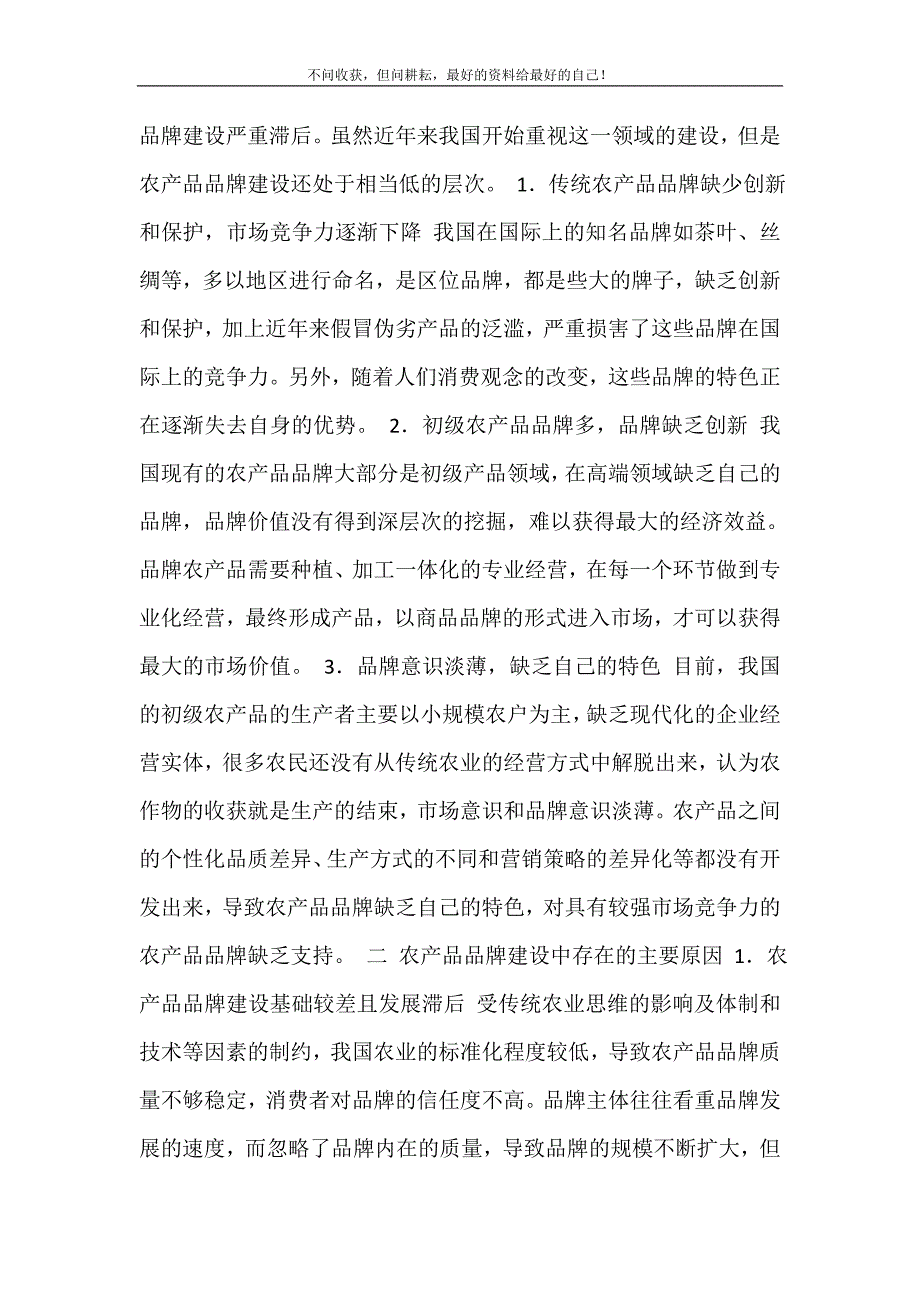 不问收获，但问耕耘，最好的资料给最好的自己！

品牌建设严重滞后。虽然近年来我国开始重视这一领域的建设，但是农产品品牌建设还处于相当低的层次。 1．传统农产品品牌缺少创新和保护，市场竞争力逐渐下降 我国在国际上的知名品牌如茶叶、丝绸等，多以地区进行命名，是区位品牌，都是些大的牌子，缺乏创新和保护，加上近年来假冒伪劣产品的泛滥，严重损害了这些品牌在国际上的竞争力。另外，随着人们消费观念的改变，这些品牌的特色正在逐渐失去自身的优势。 2．初级农产品品牌多，品牌缺乏创新 我国现有的农产品品牌大部分是初级产品领域，在高端领域缺乏自己的品牌，品牌价值没有得到深层次的挖掘，难以获得最大的经济效益。品牌农产品需要种植、加工一体化的专业经营，在每一个环节做到专业化经营，最终形成产品，以商品品牌的形式进入市场，才可以获得最大的市场价值。 3．品牌意识淡薄，缺乏自己的特色 目前，我国的初级农产品的生产者主要以小规模农户为主，缺乏现代化的企业经营实体，很多农民还没有从传统农业的经营方式中解脱出来，认为农作物的收获就是生产的结束，市场意识和品牌意识淡薄。农产品之间的个性化品质差异、生产方式的不同和营销策略的差异化等都没有开发出来，导致农产品品牌缺乏自己的特色，对具有较强市场竞争力的农产品品牌缺乏支持。 二 农产品品牌建设中存在的主要原因 1．农产品品牌建设基础较差且发展滞后 受传统农业思维的影响及体制和技术等因素的制约，我国农业的标准化程度较低，导致农产品品牌质量不够稳定，消费者对品牌的信任度不高。品牌主体往往看重品牌发展的速度，而忽略了品牌内在的质量，导致品牌的规模不断扩大，但